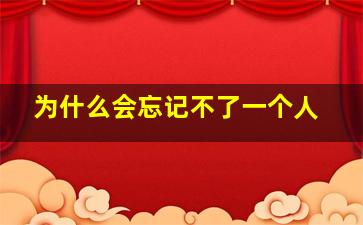 为什么会忘记不了一个人